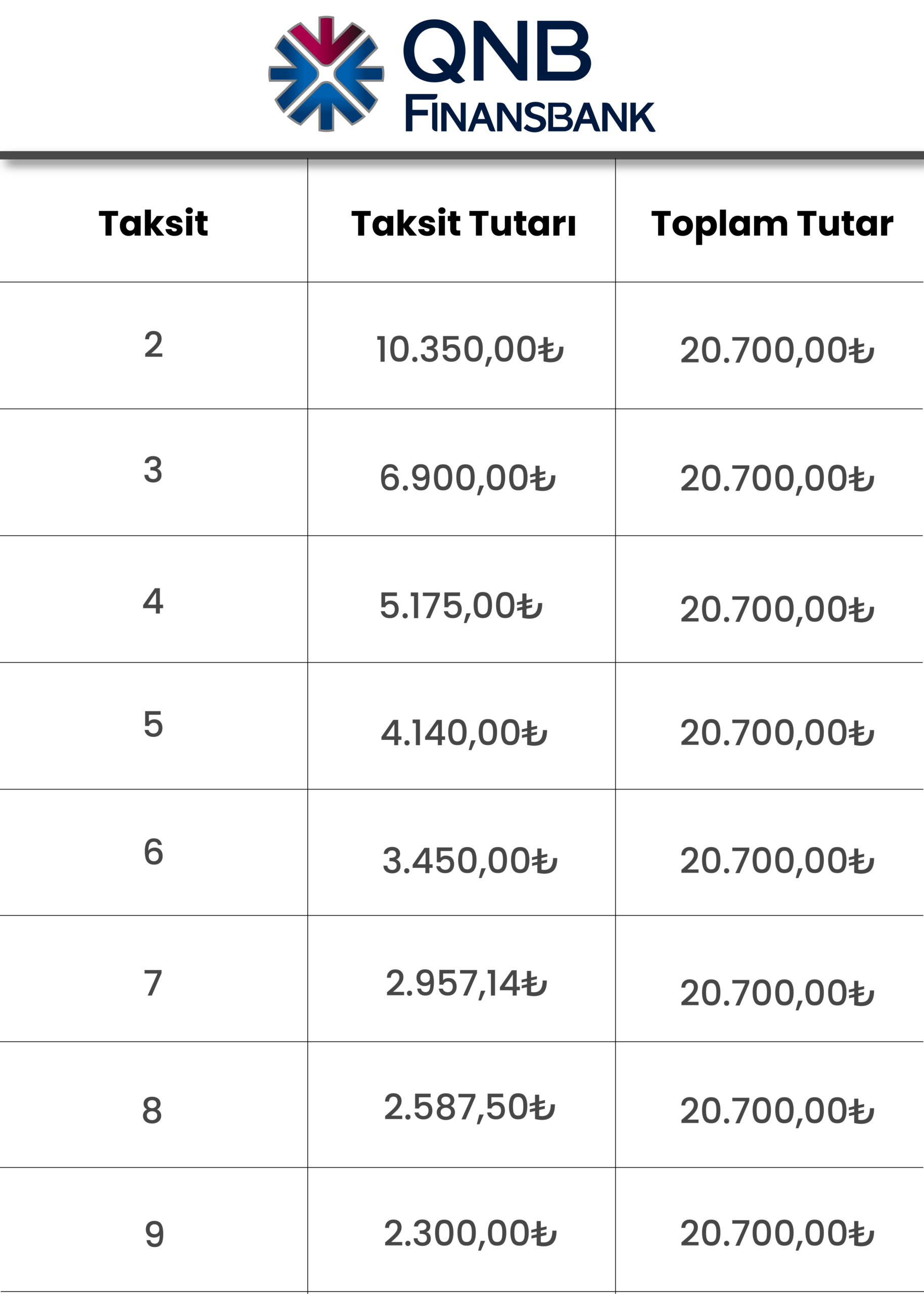 QNB
FINANSBANK

| Taksit | Taksit Tutarı | Toplam Tutar |
|---|---|---|
| 2 | 10.350,00₺ | 20.700,00₺ |
| 3 | 6.900,00₺ | 20.700,00₺ |
| 4 | 5.175,00₺ | 20.700,00₺ |
| 5 | 4.140,00₺ | 20.700,00₺ |
| 6 | 3.450,00₺ | 20.700,00₺ |
| 7 | 2.957,14₺ | 20.700,00₺ |
| 8 | 2.587,50₺ | 20.700,00₺ |
| 9 | 2.300,00₺ | 20.700,00₺ |